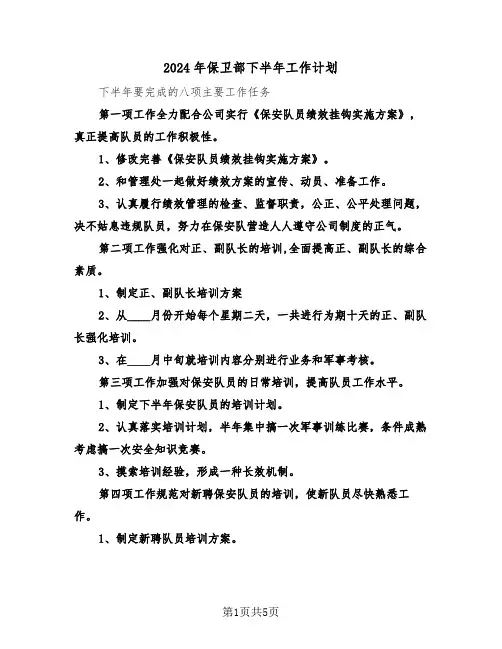 2024年保卫部下半年工作计划

下半年要完成的八项主要工作任务

第一项工作全力配合公司实行《保安队员绩效挂钩实施方案》，真正提高队员的工作积极性。

1、修改完善《保安队员绩效挂钩实施方案》。

2、和管理处一起做好绩效方案的宣传、动员、准备工作。

3、认真履行绩效管理的检查、监督职责，公正、公平处理问题，决不姑息违规队员，努力在保安队营造人人遵守公司制度的正气。

第二项工作强化对正、副队长的培训,全面提高正、副队长的综合素质。

1、制定正、副队长培训方案

2、从____月份开始每个星期二天，一共进行为期十天的正、副队长强化培训。

3、在____月中旬就培训内容分别进行业务和军事考核。

第三项工作加强对保安队员的日常培训，提高队员工作水平。

1、制定下半年保安队员的培训计划。

2、认真落实培训计划，半年集中搞一次军事训练比赛，条件成熟考虑搞一次安全知识竞赛。

3、摸索培训经验，形成一种长效机制。

第四项工作规范对新聘保安队员的培训，使新队员尽快熟悉工作。

1、制定新聘队员培训方案。

第1页共5页